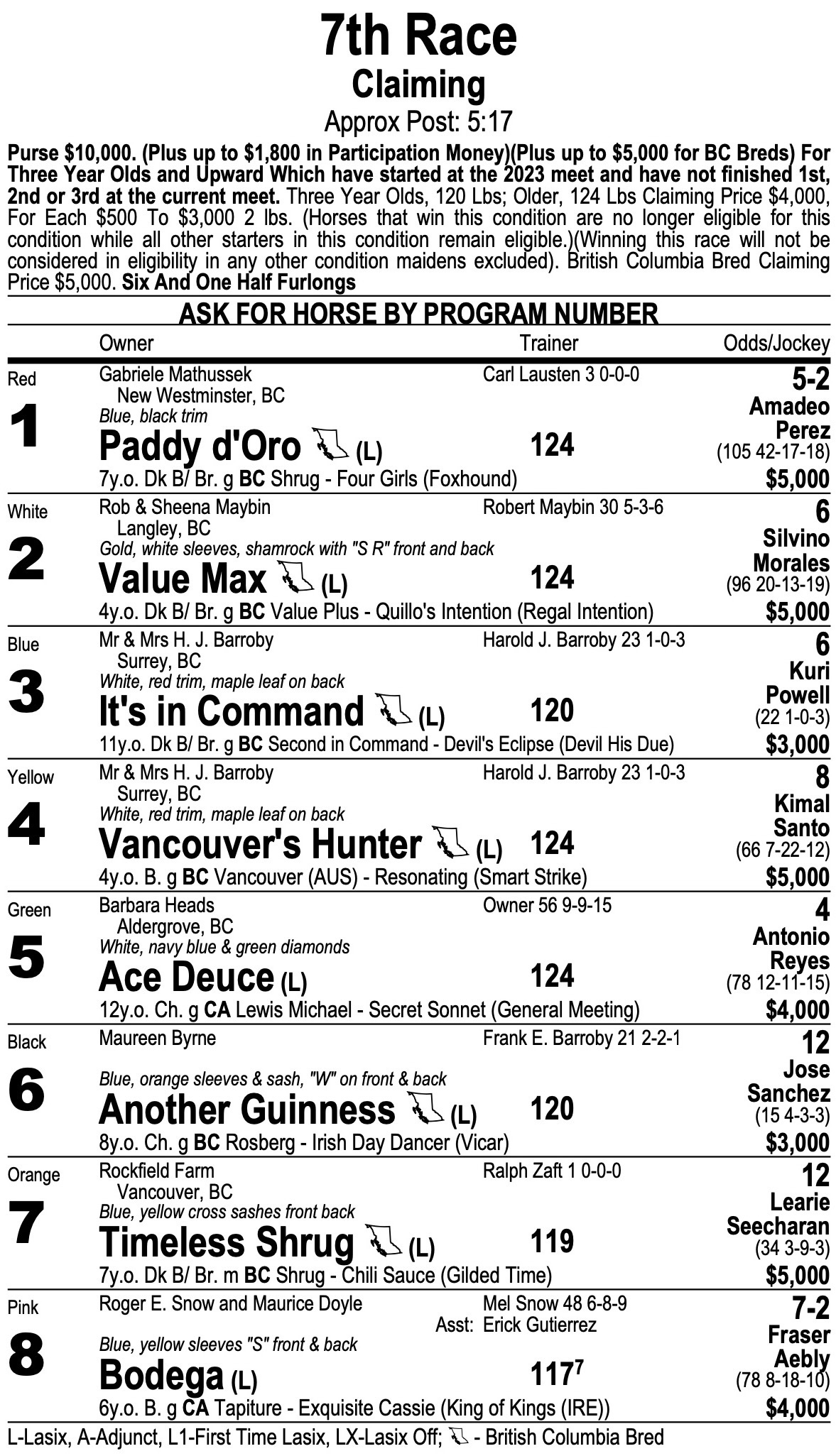 7th Race
Claiming
Approx Post: 5:17

Purse $10,000. (Plus up to $1,800 in Participation Money)(Plus up to $5,000 for BC Breds) For Three Year Olds and Upward Which have started at the 2023 meet and have not finished 1st, 2nd or 3rd at the current meet. Three Year Olds, 120 Lbs; Older, 124 Lbs Claiming Price $4,000, For Each $500 To $3,000 2 lbs. (Horses that win this condition are no longer eligible for this condition while all other starters in this condition remain eligible.)(Winning this race will not be considered in eligibility in any other condition maidens excluded). British Columbia Bred Claiming Price $5,000. Six And One Half Furlongs

ASK FOR HORSE BY PROGRAM NUMBER

Owner Trainer Odds/Jockey

Red
1
Gabriele Mathussek
New Westminster, BC
Blue, black trim
Paddy d'Oro (L)
7y.o. Dk B/ Br. g BC Shrug - Four Girls (Foxhound)
Carl Lausten 3 0-0-0
124
5-2
Amadeo Perez
(105 42-17-18)
$5,000

White
2
Rob & Sheena Maybin
Langley, BC
Gold, white sleeves, shamrock with "S R" front and back
Value Max (L)
4y.o. Dk B/ Br. g BC Value Plus - Quillo's Intention (Regal Intention)
Robert Maybin 30 5-3-6
124
6
Silvino Morales
(96 20-13-19)
$5,000

Blue
3
Mr & Mrs H. J. Barroby
Surrey, BC
White, red trim, maple leaf on back
It's in Command (L)
11y.o. Dk B/ Br. g BC Second in Command - Devil's Eclipse (Devil His Due)
Harold J. Barroby 23 1-0-3
120
6
Kuri Powell
(22 1-0-3)
$3,000

Yellow
4
Mr & Mrs H. J. Barroby
Surrey, BC
White, red trim, maple leaf on back
Vancouver's Hunter (L)
4y.o. B. g BC Vancouver (AUS) - Resonating (Smart Strike)
Harold J. Barroby 23 1-0-3
124
8
Kimal Santo
(66 7-22-12)
$5,000

Green
5
Barbara Heads
Aldergrove, BC
White, navy blue & green diamonds
Ace Deuce (L)
12y.o. Ch. g CA Lewis Michael - Secret Sonnet (General Meeting)
Owner 56 9-9-15
124
4
Antonio Reyes
(78 12-11-15)
$4,000

Black
6
Maureen Byrne
Blue, orange sleeves & sash, "W" on front & back
Another Guinness (L)
8y.o. Ch. g BC Rosberg - Irish Day Dancer (Vicar)
Frank E. Barroby 21 2-2-1
120
12
Jose Sanchez
(15 4-3-3)
$3,000

Orange
7
Rockfield Farm
Vancouver, BC
Blue, yellow cross sashes front back
Timeless Shrug (L)
7y.o. Dk B/ Br. m BC Shrug - Chili Sauce (Gilded Time)
Ralph Zaft 1 0-0-0
119
12
Learie Seecharan
(34 3-9-3)
$5,000

Pink
8
Roger E. Snow and Maurice Doyle
Blue, yellow sleeves "S" front & back
Bodega (L)
6y.o. B. g CA Tapiture - Exquisite Cassie (King of Kings (IRE))
Mel Snow 48 6-8-9
Asst: Erick Gutierrez
$117^7$
7-2
Fraser Aebly
(78 8-18-10)
$4,000

L-Lasix, A-Adjunct, L1-First Time Lasix, LX-Lasix Off; - British Columbia Bred